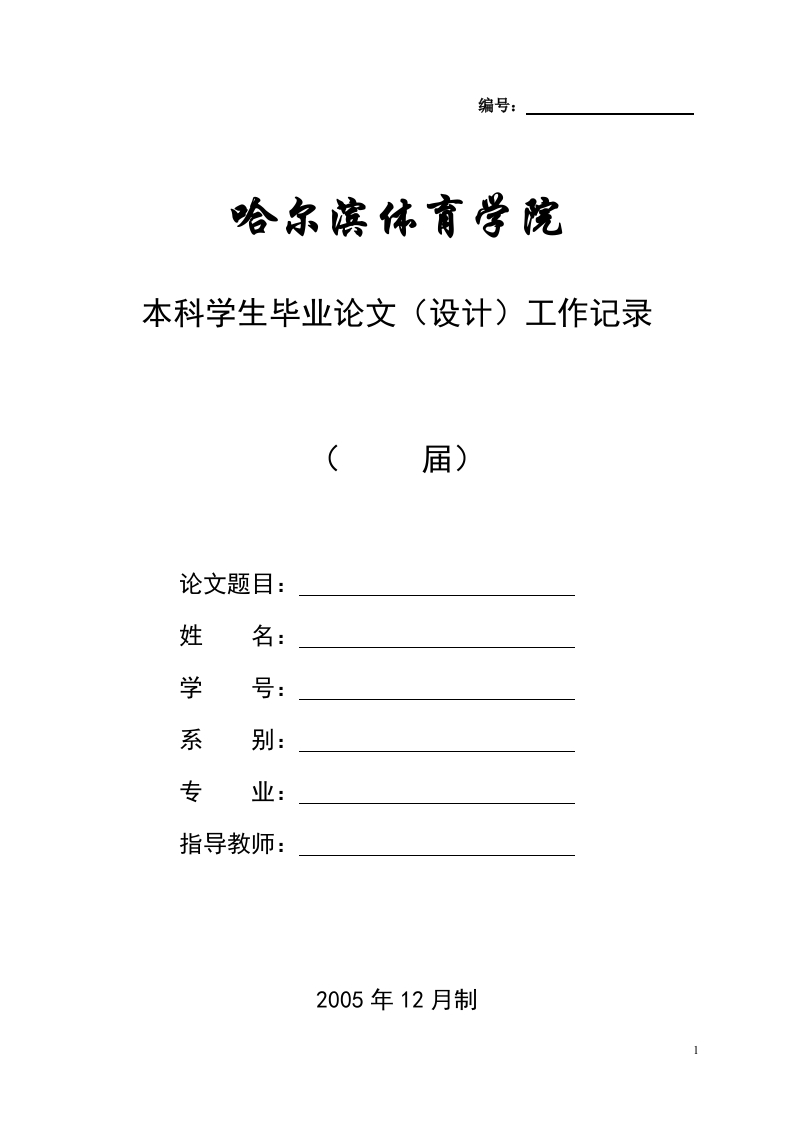 编号：

哈尔滨体育学院

本科学生毕业论文（设计）工作记录

（ 届）

论文题目：

姓 名：

学 号：

系 别：

专 业：

指导教师：

2005 年 12 月制

1